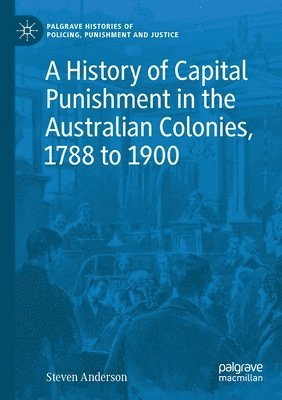 PALGRAVE HISTORIES OF
POLICING, PUNISHMENT AND JUSTICE

A History of Capital Punishment in the Australian Colonies, 1788 to 1900

Steven Anderson

palgrave
macmillan